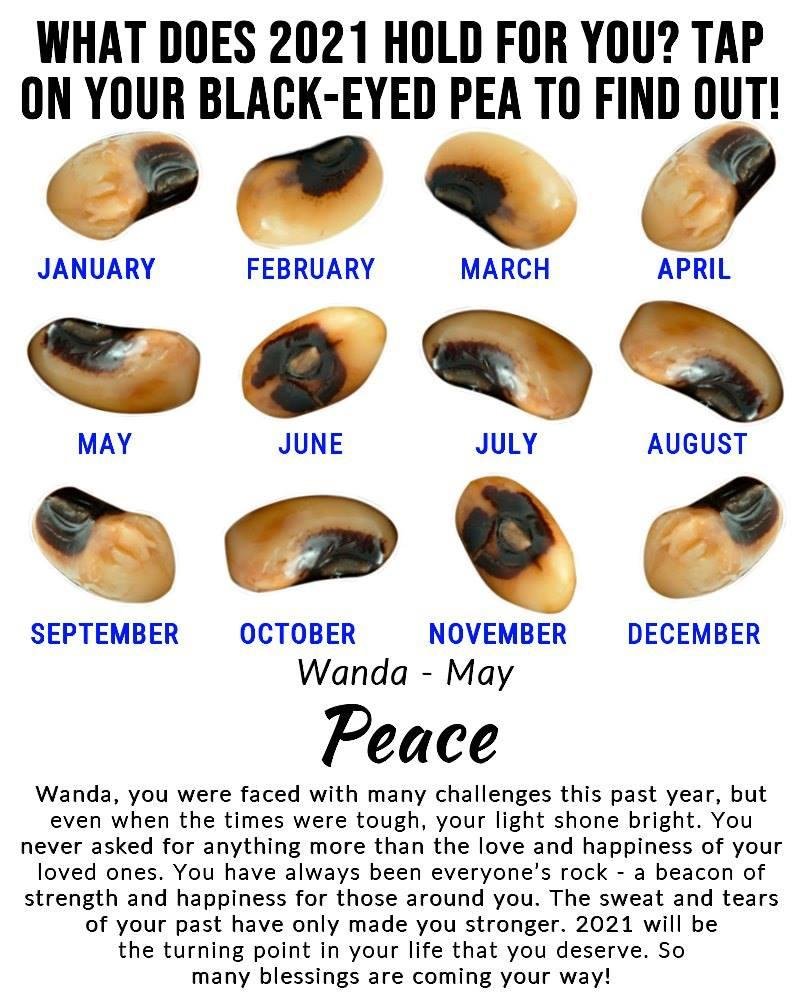 WHAT DOES 2021 HOLD FOR YOU? TAP ON YOUR BLACK-EYED PEA TO FIND OUT!

JANUARY FEBRUARY MARCH APRIL

MAY JUNE JULY AUGUST

SEPTEMBER OCTOBER NOVEMBER DECEMBER

Wanda - May

Peace

Wanda, you were faced with many challenges this past year, but even when the times were tough, your light shone bright. You never asked for anything more than the love and happiness of your loved ones. You have always been everyone's rock - a beacon of strength and happiness for those around you. The sweat and tears of your past have only made you stronger. 2021 will be the turning point in your life that you deserve. So many blessings are coming your way!